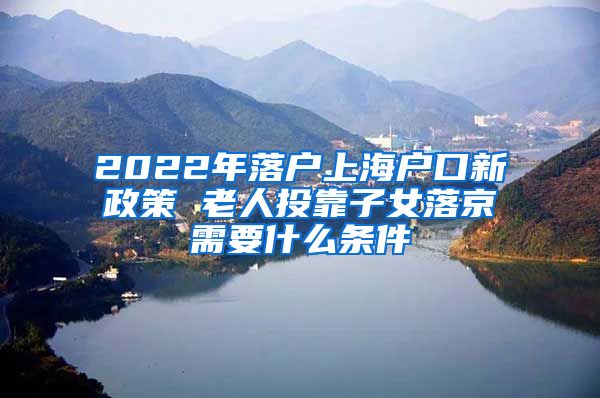 2022年落户上海户口新政策 老人投靠子女落京需要什么条件